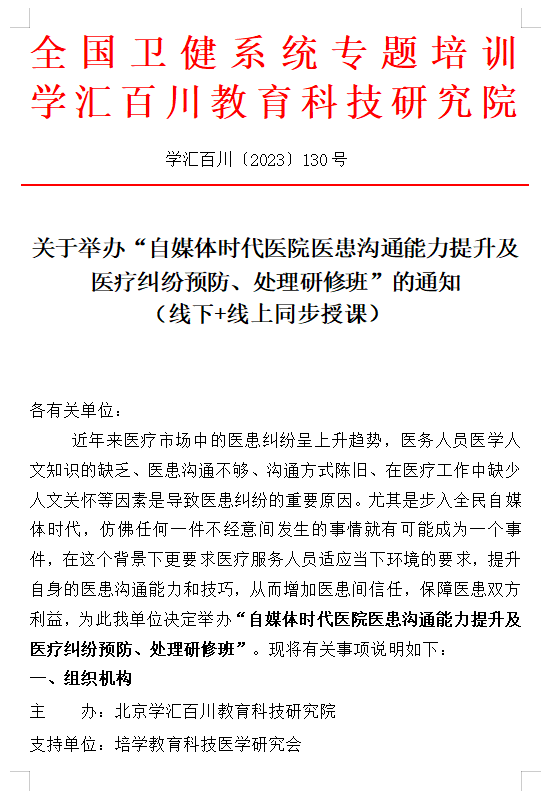 全国卫健系统专题培训
学汇百川教育科技研究院

学汇百川〔2023〕130号

关于举办“自媒体时代医院医患沟通能力提升及医疗纠纷预防、处理研修班”的通知
（线下+线上同步授课）

各有关单位：

近年来医疗市场中的医患纠纷呈上升趋势，医务人员医学人文知识的缺乏、医患沟通不够、沟通方式陈旧、在医疗工作中缺少人文关怀等因素是导致医患纠纷的重要原因。尤其是步入全民自媒体时代，仿佛任何一件不经意间发生的事情就有可能成为一个事件，在这个背景下更要求医疗服务人员适应当下环境的要求，提升自身的医患沟通能力和技巧，从而增加医患间信任，保障医患双方利益，为此我单位决定举办“自媒体时代医院医患沟通能力提升及医疗纠纷预防、处理研修班”。现将有关事项说明如下：

一、组织机构

主　办：北京学汇百川教育科技研究院

支持单位：培学教育科技医学研究会